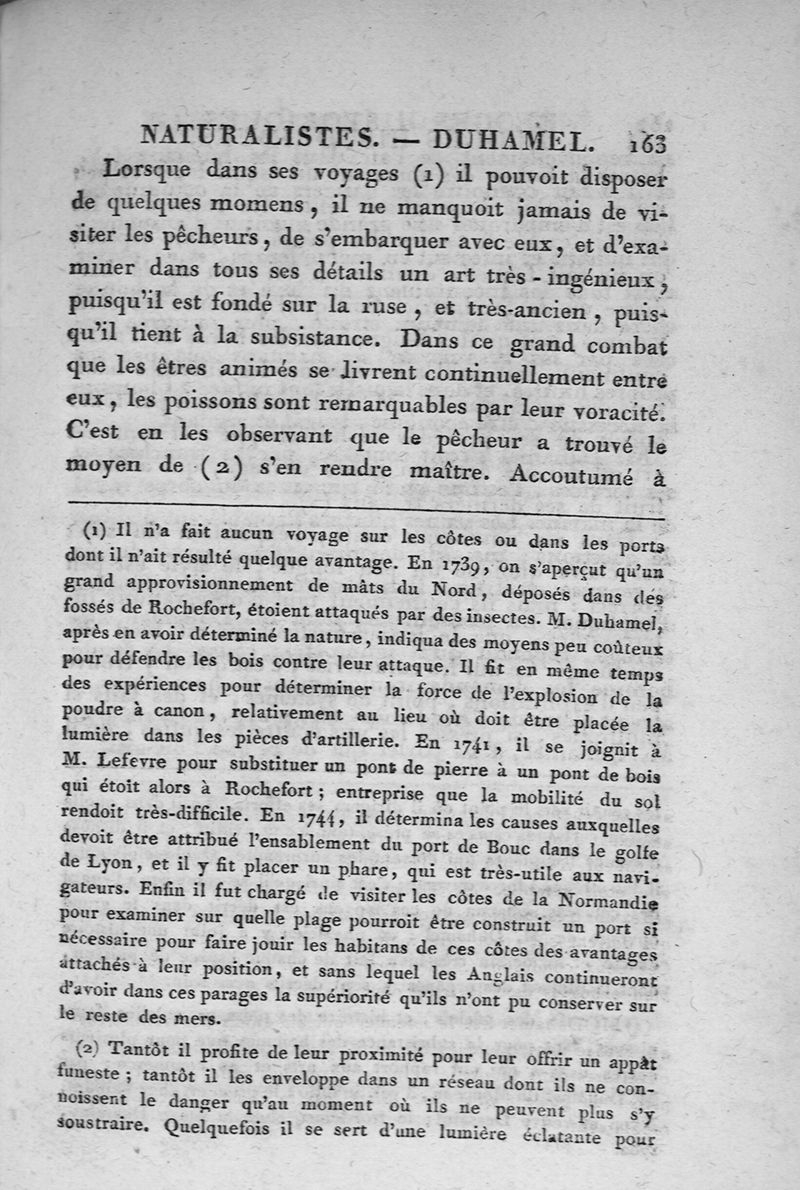 NATURALISTES. — DUHAMEL. 163

Lorsque dans ses voyages (1) il pouvoit disposer de quelques momens, il ne manquoit jamais de visiter les pêcheurs, de s'embarquer avec eux, et d'examiner dans tous ses détails un art très-ingénieux, puisqu'il est fondé sur la ruse, et très-ancien, puisqu'il tient à la subsistance. Dans ce grand combat que les êtres animés se livrent continuellement entre eux, les poissons sont remarquables par leur voracité. C'est en les observant que le pêcheur a trouvé le moyen de (2) s'en rendre maître. Accoutumé à

(1) Il n'a fait aucun voyage sur les côtes ou dans les ports dont il n'ait résulté quelque avantage. En 1739, on s'aperçut qu'un grand approvisionnement de mâts du Nord, déposés dans des fossés de Rochefort, étoient attaqués par des insectes. M. Duhamel, après en avoir déterminé la nature, indiqua des moyens peu coûteux pour défendre les bois contre leur attaque. Il fit en même temps des expériences pour déterminer la force de l'explosion de la poudre à canon, relativement au lieu où doit être placée la lumière dans les pièces d'artillerie. En 1741, il se joignit à M. Lefevre pour substituer un pont de pierre à un pont de bois qui étoit alors à Rochefort; entreprise que la mobilité du sol rendoit très-difficile. En 1744, il détermina les causes auxquelles devoit être attribué l'ensablement du port de Bouc dans le golfe de Lyon, et il y fit placer un phare, qui est très-utile aux navigateurs. Enfin il fut chargé de visiter les côtes de la Normandie pour examiner sur quelle plage pourroit être construit un port si nécessaire pour faire jouir les habitans de ces côtes des avantages attachés à leur position, et sans lequel les Anglais continueront d'avoir dans ces parages la supériorité qu'ils n'ont pu conserver sur le reste des mers.

(2) Tantôt il profite de leur proximité pour leur offrir un appât funeste; tantôt il les enveloppe dans un réseau dont ils ne connoissent le danger qu'au moment où ils ne peuvent plus s'y soustraire. Quelquefois il se sert d'une lumière éclatante pour